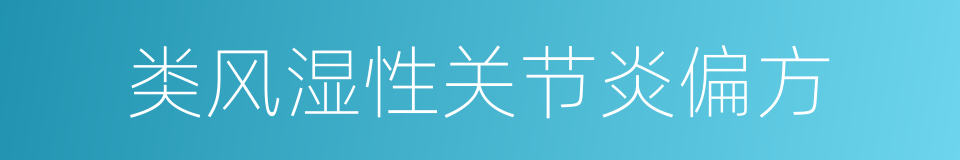 类风湿性关节炎偏方